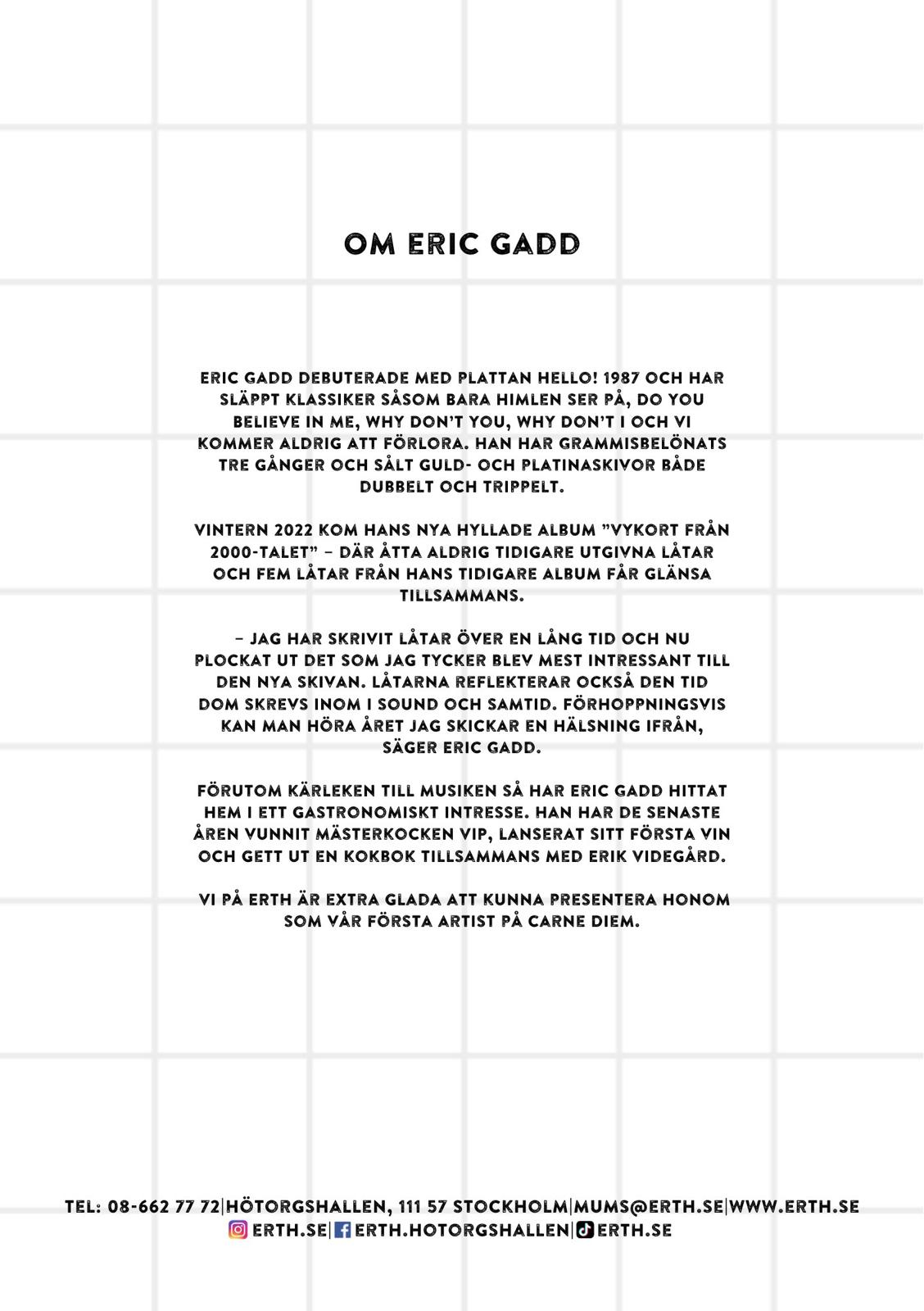 OM ERIC GADD

ERIC GADD DEBUTERADE MED PLATTAN HELLO! 1987 OCH HAR SLÄPPT KLASSIKER SÅSOM BARA HIMLEN SER PÅ, DO YOU BELIEVE IN ME, WHY DON'T YOU, WHY DON'T I OCH VI KOMMER ALDRIG ATT FÖRLORA. HAN HAR GRAMMISBELÖNATS TRE GÅNGER OCH SÅLT GULD- OCH PLATINASKIVOR BÅDE DUBBELT OCH TRIPPELT.

VINTERN 2022 KOM HANS NYA HYLLADE ALBUM "VYKORT FRÅN 2000-TALET" – DÄR ÅTTA ALDRIG TIDIGARE UTGIVNA LÅTAR OCH FEM LÅTAR FRÅN HANS TIDIGARE ALBUM FÅR GLÄNSA TILLSAMMANS.

– JAG HAR SKRIVIT LÅTAR ÖVER EN LÅNG TID OCH NU PLOCKAT UT DET SOM JAG TYCKER BLEV MEST INTRESSANT TILL DEN NYA SKIVAN. LÅTARNA REFLEKTERAR OCKSÅ DEN TID DOM SKREVS INOM I SOUND OCH SAMTID. FÖRHOPPNINGSVIS KAN MAN HÖRA ÅRET JAG SKICKAR EN HÄLSNING IFRÅN, SÄGER ERIC GADD.

FÖRUTOM KÄRLEKEN TILL MUSIKEN SÅ HAR ERIC GADD HITTAT HEM I ETT GASTRONOMISKT INTRESSE. HAN HAR DE SENASTE ÅREN VUNNIT MÄSTERKOCKEN VIP, LANSERAT SITT FÖRSTA VIN OCH GETT UT EN KOKBOK TILLSAMMANS MED ERIK VIDEGÅRD.

VI PÅ ERTH ÄR EXTRA GLADA ATT KUNNA PRESENTERA HONOM SOM VÅR FÖRSTA ARTIST PÅ CARNE DIEM.

TEL: 08-662 77 72|HÖTORGSHALLEN, 111 57 STOCKHOLM|MUMS@ERTH.SE|WWW.ERTH.SE
ERTH.SE| ERTH.HOTORGSHALLEN| ERTH.SE